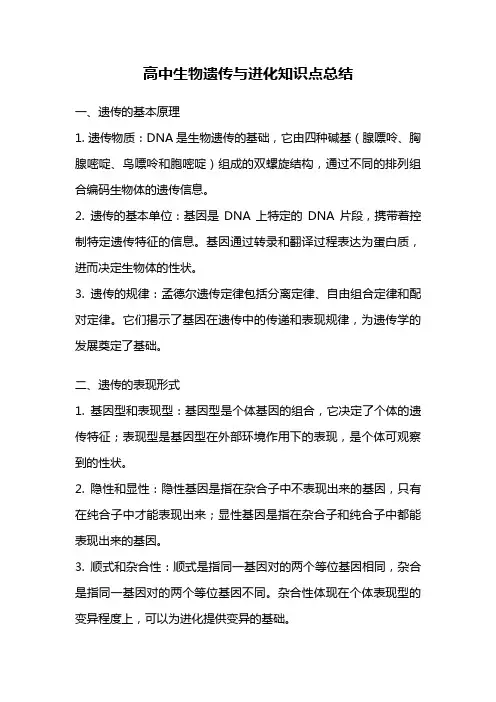 高中生物遗传与进化知识点总结

一、遗传的基本原理

1. 遗传物质：DNA 是生物遗传的基础，它由四种碱基（腺嘌呤、胸腺嘧啶、鸟嘌呤和胞嘧啶）组成的双螺旋结构，通过不同的排列组合编码生物体的遗传信息。

2. 遗传的基本单位：基因是 DNA 上特定的 DNA 片段，携带着控制特定遗传特征的信息。基因通过转录和翻译过程表达为蛋白质，进而决定生物体的性状。

3. 遗传的规律：孟德尔遗传定律包括分离定律、自由组合定律和配对定律。它们揭示了基因在遗传中的传递和表现规律，为遗传学的发展奠定了基础。

二、遗传的表现形式

1. 基因型和表现型：基因型是个体基因的组合，它决定了个体的遗传特征；表现型是基因型在外部环境作用下的表现，是个体可观察到的性状。

2. 隐性和显性：隐性基因是指在杂合子中不表现出来的基因，只有在纯合子中才能表现出来；显性基因是指在杂合子和纯合子中都能表现出来的基因。

3. 顺式和杂合性：顺式是指同一基因对的两个等位基因相同，杂合是指同一基因对的两个等位基因不同。杂合性体现在个体表现型的变异程度上，可以为进化提供变异的基础。